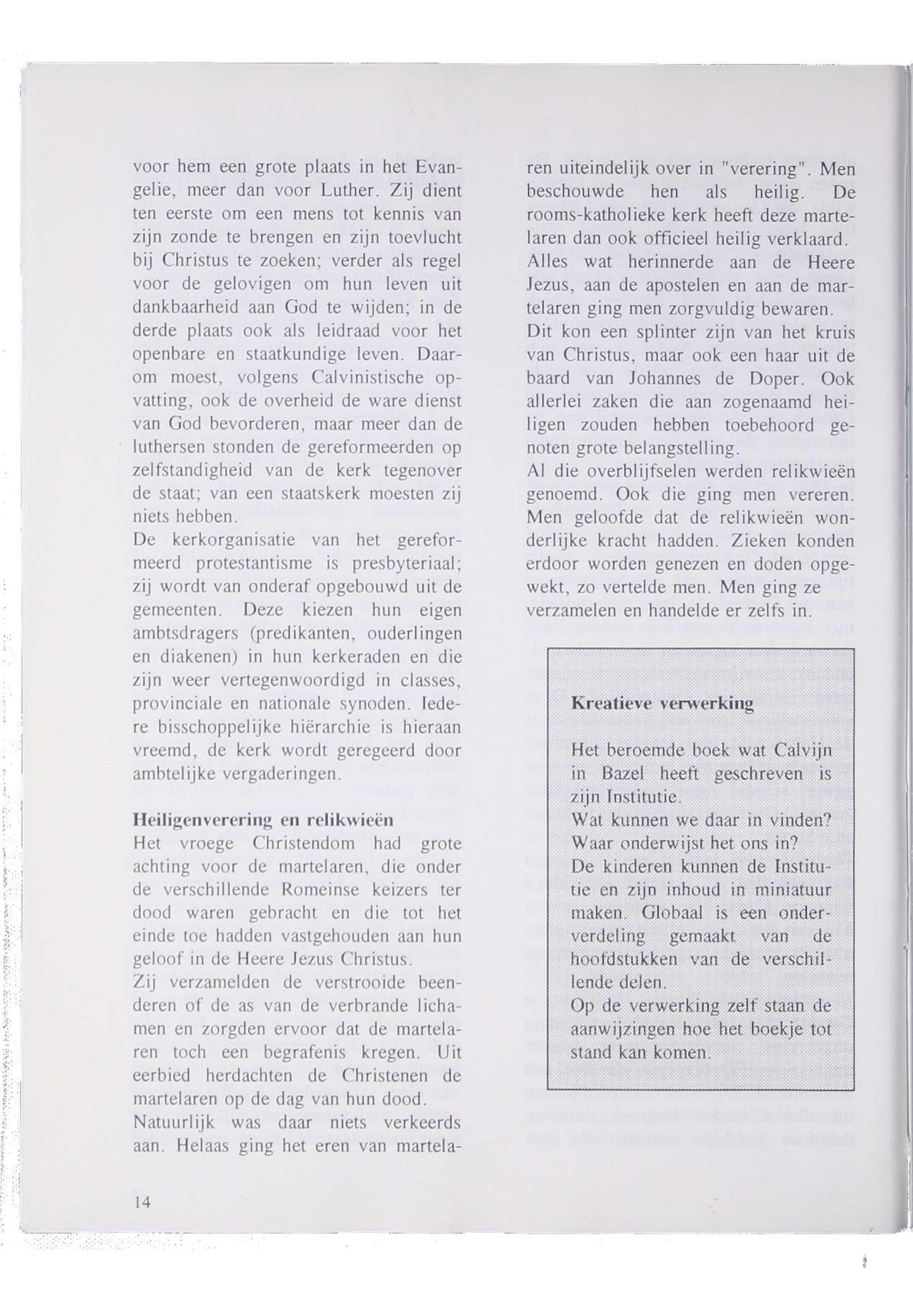 voor hem een grote plaats in het Evangelie, meer dan voor Luther. Zij dient ten eerste om een mens tot kennis van zijn zonde te brengen en zijn toevlucht bij Christus te zoeken; verder als regel voor de gelovigen om hun leven uit dankbaarheid aan God te wijden; in de derde plaats ook als leidraad voor het openbare en staatkundige leven. Daarom moest, volgens Calvinistische opvatting, ook de overheid de ware dienst van God bevorderen, maar meer dan de luthersen stonden de gereformeerden op zelfstandigheid van de kerk tegenover de staat; van een staatskerk moesten zij niets hebben.
De kerkorganisatie van het gereformeerd protestantisme is presbyteriaal; zij wordt van onderaf opgebouwd uit de gemeenten. Deze kiezen hun eigen ambtsdragers (predikanten, ouderlingen en diakenen) in hun kerkeraden en die zijn weer vertegenwoordigd in classes, provinciale en nationale synoden. Iedere bisschoppelijke hiërarchie is hieraan vreemd, de kerk wordt geregeerd door ambtelijke vergaderingen.

Heiligenverering en relikwieën
Het vroege Christendom had grote achting voor de martelaren, die onder de verschillende Romeinse keizers ter dood waren gebracht en die tot het einde toe hadden vastgehouden aan hun geloof in de Heere Jezus Christus.
Zij verzamelden de verstrooide beenderen of de as van de verbrande lichamen en zorgden ervoor dat de martelaren toch een begrafenis kregen. Uit eerbied herdachten de Christenen de martelaren op de dag van hun dood.
Natuurlijk was daar niets verkeerds aan. Helaas ging het eren van martelaren uiteindelijk over in "verering". Men beschouwde hen als heilig. De rooms-katholieke kerk heeft deze martelaren dan ook officieel heilig verklaard.
Alles wat herinnerde aan de Heere Jezus, aan de apostelen en aan de martelaren ging men zorgvuldig bewaren.
Dit kon een splinter zijn van het kruis van Christus, maar ook een haar uit de baard van Johannes de Doper. Ook allerlei zaken die aan zogenaamd heiligen zouden hebben toebehoord genoten grote belangstelling.
Al die overblijfselen werden relikwieën genoemd. Ook die ging men vereren. Men geloofde dat de relikwieën wonderlijke kracht hadden. Zieken konden erdoor worden genezen en doden opgewekt, zo vertelde men. Men ging ze verzamelen en handelde er zelfs in.

Kreatieve verwerking

Het beroemde boek wat Calvijn in Bazel heeft geschreven is zijn Institutie.
Wat kunnen we daar in vinden?
Waar onderwijst het ons in?
De kinderen kunnen de Institutie en zijn inhoud in miniatuur maken. Globaal is een onderverdeling gemaakt van de hoofdstukken van de verschillende delen.
Op de verwerking zelf staan de aanwijzingen hoe het boekje tot stand kan komen.

14